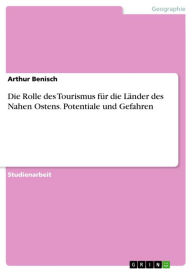 Geographie

Arthur Benisch

Die Rolle des Tourismus für die Länder des Nahen Ostens. Potentiale und Gefahren

Studienarbeit

GRIN